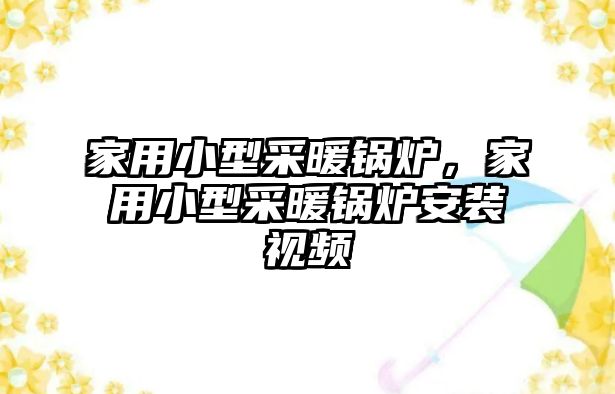 家用小型采暖锅炉，家用小型采暖锅炉安装视频